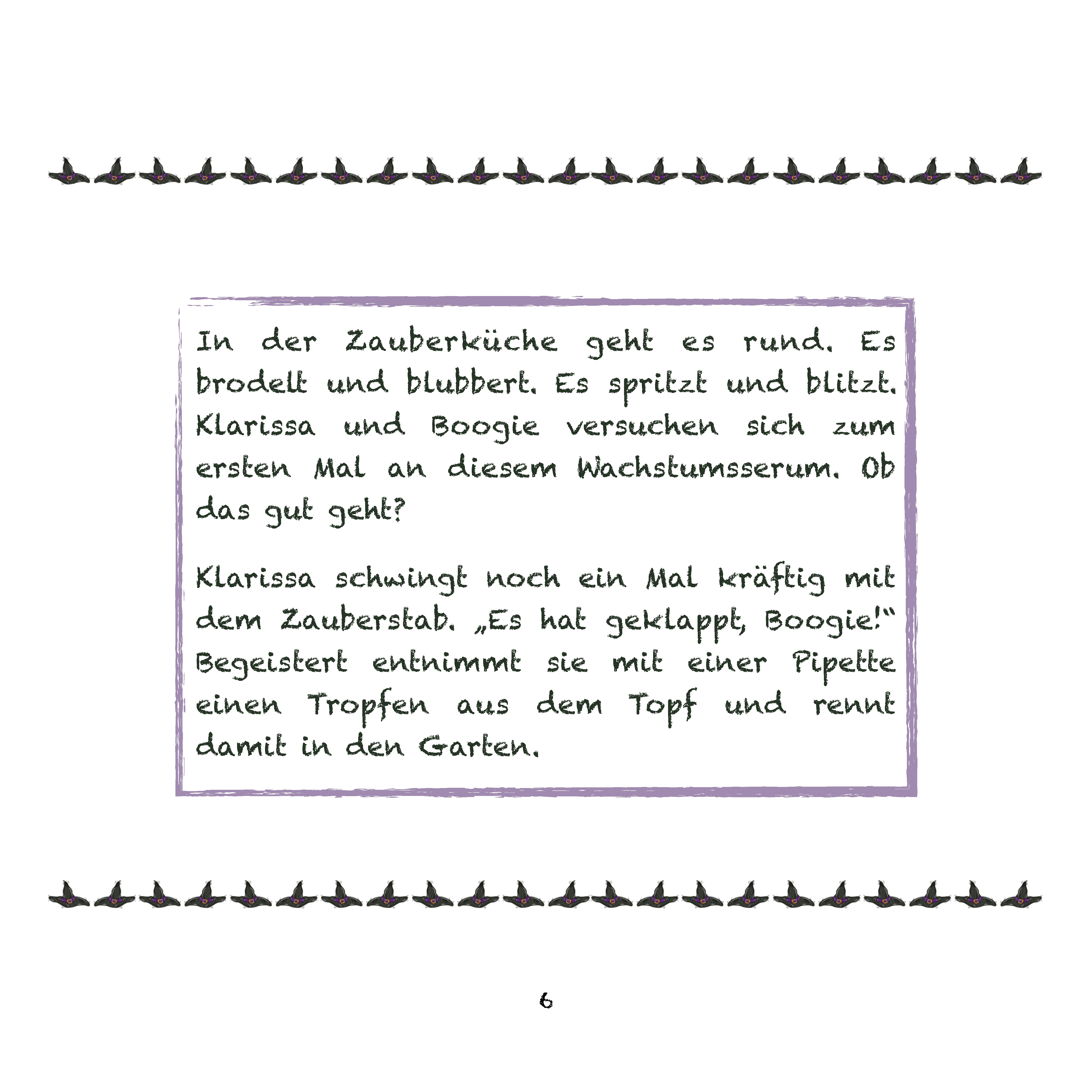 In der Zauberküche geht es rund. Es brodelt und blubbert. Es spritzt und blitzt. Klarissa und Boogie versuchen sich zum ersten Mal an diesem Wachstumsserum. Ob das gut geht?

Klarissa schwingt noch ein Mal kräftig mit dem Zauberstab. „Es hat geklappt, Boogie!“ Begeistert entnimmt sie mit einer Pipette einen Tropfen aus dem Topf und rennt damit in den Garten.

6